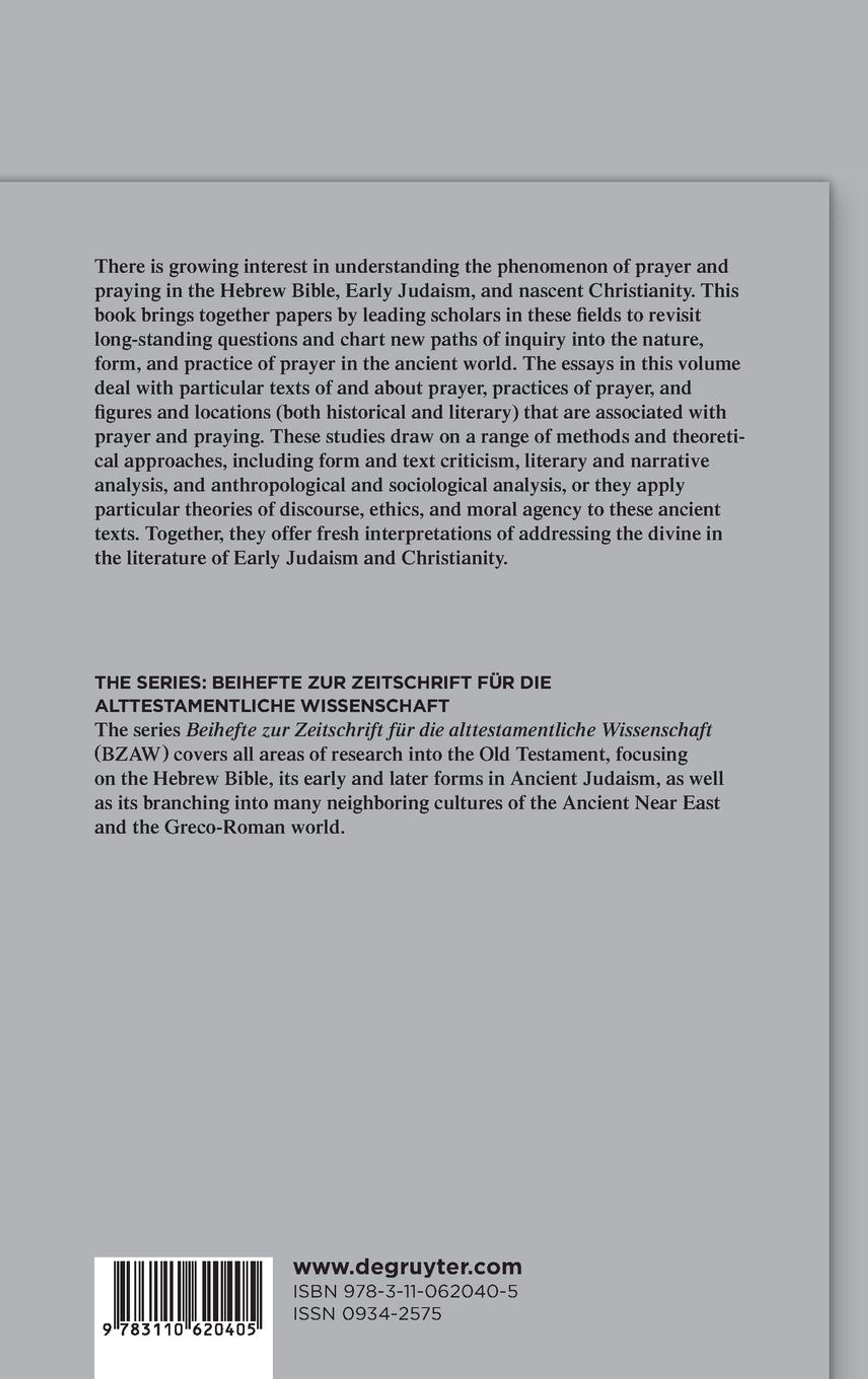 There is growing interest in understanding the phenomenon of prayer and praying in the Hebrew Bible, Early Judaism, and nascent Christianity. This book brings together papers by leading scholars in these fields to revisit long-standing questions and chart new paths of inquiry into the nature, form, and practice of prayer in the ancient world. The essays in this volume deal with particular texts of and about prayer, practices of prayer, and figures and locations (both historical and literary) that are associated with prayer and praying. These studies draw on a range of methods and theoretical approaches, including form and text criticism, literary and narrative analysis, and anthropological and sociological analysis, or they apply particular theories of discourse, ethics, and moral agency to these ancient texts. Together, they offer fresh interpretations of addressing the divine in the literature of Early Judaism and Christianity.

THE SERIES: BEIHEFTE ZUR ZEITSCHRIFT FÜR DIE ALTTESTAMENTLICHE WISSENSCHAFT
The series Beihefte zur Zeitschrift für die alttestamentliche Wissenschaft (BZAW) covers all areas of research into the Old Testament, focusing on the Hebrew Bible, its early and later forms in Ancient Judaism, as well as its branching into many neighboring cultures of the Ancient Near East and the Greco-Roman world.

9 783110 620405

www.degruyter.com
ISBN 978-3-11-062040-5
ISSN 0934-2575